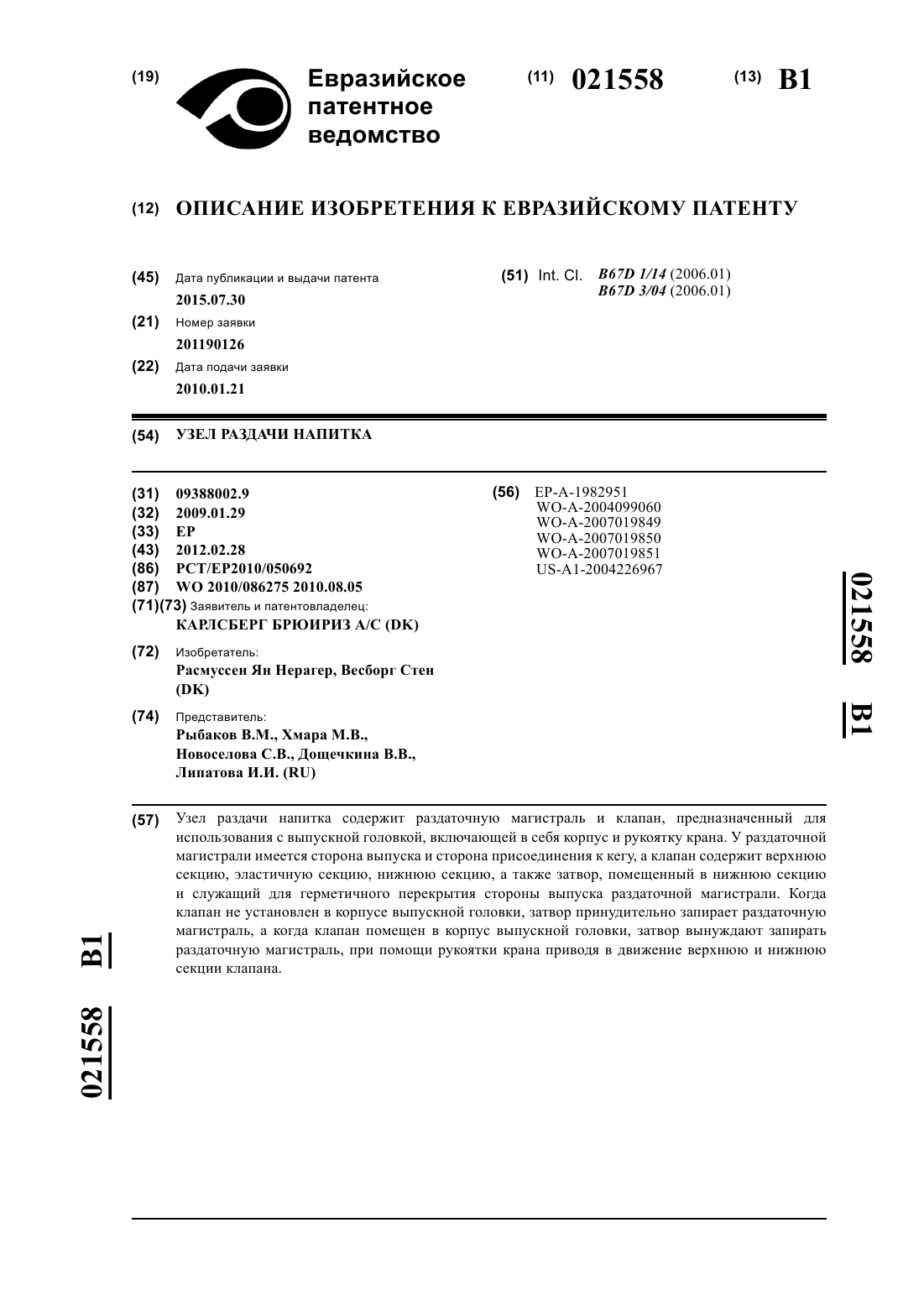 (19) Евразийское патентное ведомство

(11) 021558

(13) B1

(12) ОПИСАНИЕ ИЗОБРЕТЕНИЯ К ЕВРАЗИЙСКОМУ ПАТЕНТУ

(45) Дата публикации и выдачи патента
2015.07.30

(21) Номер заявки
201190126

(22) Дата подачи заявки
2010.01.21

(51) Int. Cl. B67D 1/14 (2006.01)
B67D 3/04 (2006.01)

(54) УЗЕЛ РАЗДАЧИ НАПИТКА

(31) 09388002.9
(32) 2009.01.29
(33) EP
(43) 2012.02.28
(86) PCT/EP2010/050692
(87) WO 2010/086275 2010.08.05
(71)(73) Заявитель и патентовладелец:
КАРЛСБЕРГ БРЮИРИЗ А/С (DK)

(72) Изобретатель:
Расмуссен Ян Нерагер, Весборг Стен (DK)

(74) Представитель:
Рыбаков В.М., Хмара М.В., Новоселова С.В., Дощечкина В.В., Липатова И.И. (RU)

(56) EP-A-1982951
WO-A-2004099060
WO-A-2007019849
WO-A-2007019850
WO-A-2007019851
US-A1-2004226967

021558 B1

(57) Узел раздачи напитка содержит раздаточную магистраль и клапан, предназначенный для использования с выпускной головкой, включающей в себя корпус и рукоятку крана. У раздаточной магистрали имеется сторона выпуска и сторона присоединения к кегу, а клапан содержит верхнюю секцию, эластичную секцию, нижнюю секцию, а также затвор, помещенный в нижнюю секцию и служащий для герметичного перекрытия стороны выпуска раздаточной магистрали. Когда клапан не установлен в корпусе выпускной головки, затвор принудительно запирает раздаточную магистраль, а когда клапан помещен в корпус выпускной головки, затвор вынуждают запирать раздаточную магистраль, при помощи рукоятки крана приводя в движение верхнюю и нижнюю секции клапана.

021558 B1